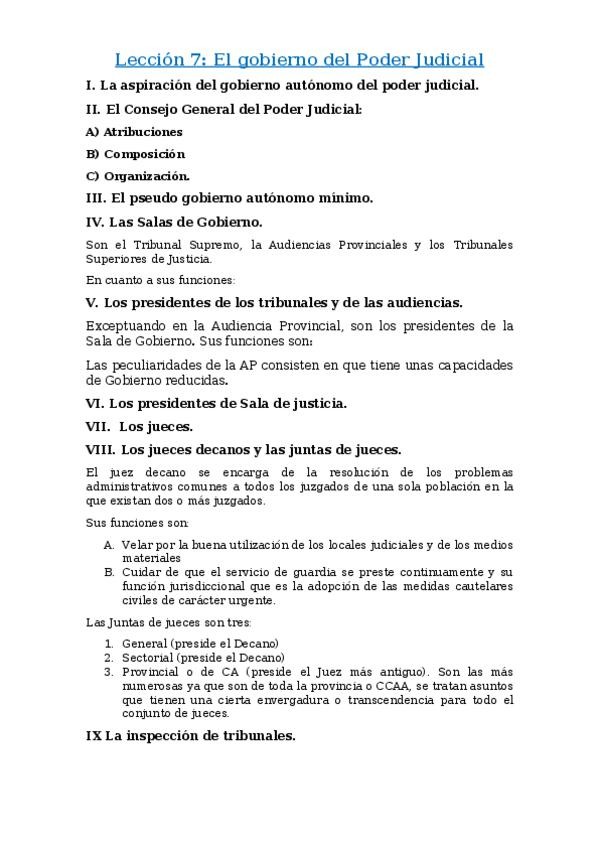 Lección 7: El gobierno del Poder Judicial

I. La aspiración del gobierno autónomo del poder judicial.

II. El Consejo General del Poder Judicial:

A) Atribuciones

B) Composición

C) Organización.

III. El pseudo gobierno autónomo mínimo.

IV. Las Salas de Gobierno.

Son el Tribunal Supremo, la Audiencias Provinciales y los Tribunales Superiores de Justicia.

En cuanto a sus funciones:

V. Los presidentes de los tribunales y de las audiencias.

Exceptuando en la Audiencia Provincial, son los presidentes de la Sala de Gobierno. Sus funciones son:

Las peculiaridades de la AP consisten en que tiene unas capacidades de Gobierno reducidas.

VI. Los presidentes de Sala de justicia.

VII. Los jueces.

VIII. Los jueces decanos y las juntas de jueces.

El juez decano se encarga de la resolución de los problemas administrativos comunes a todos los juzgados de una sola población en la que existan dos o más juzgados.

Sus funciones son:

A. Velar por la buena utilización de los locales judiciales y de los medios materiales
B. Cuidar de que el servicio de guardia se preste continuamente y su función jurisdiccional que es la adopción de las medidas cautelares civiles de carácter urgente.

Las Juntas de jueces son tres:

1. General (preside el Decano)
2. Sectorial (preside el Decano)
3. Provincial o de CA (preside el Juez más antiguo). Son las más numerosas ya que son de toda la provincia o CCAA, se tratan asuntos que tienen una cierta envergadura o transcendencia para todo el conjunto de jueces.

IX La inspección de tribunales.